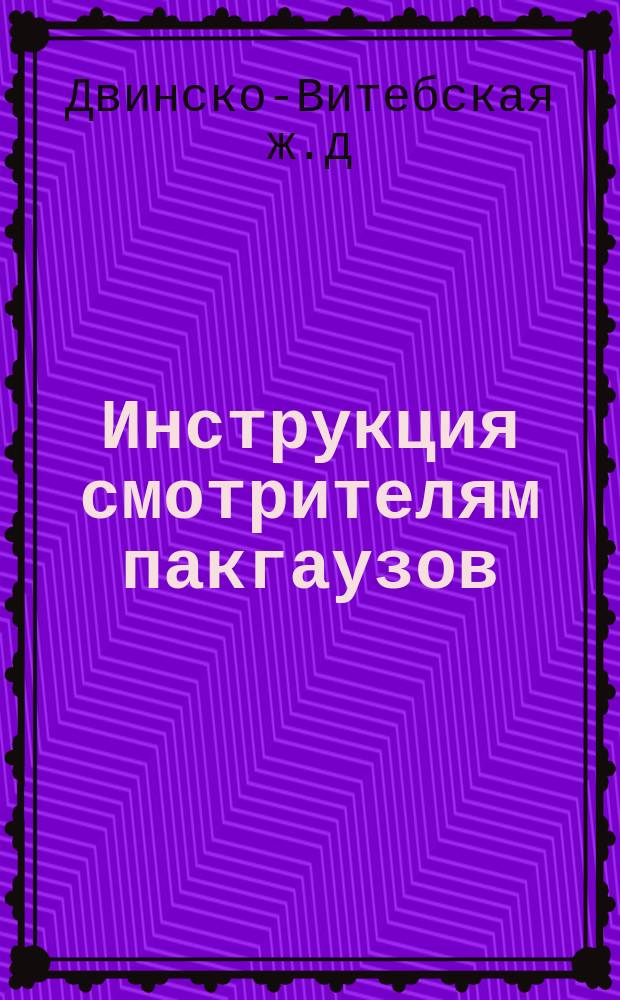 Двинско-Витебская ж.д

Инструкция смотрителям пакгаузов